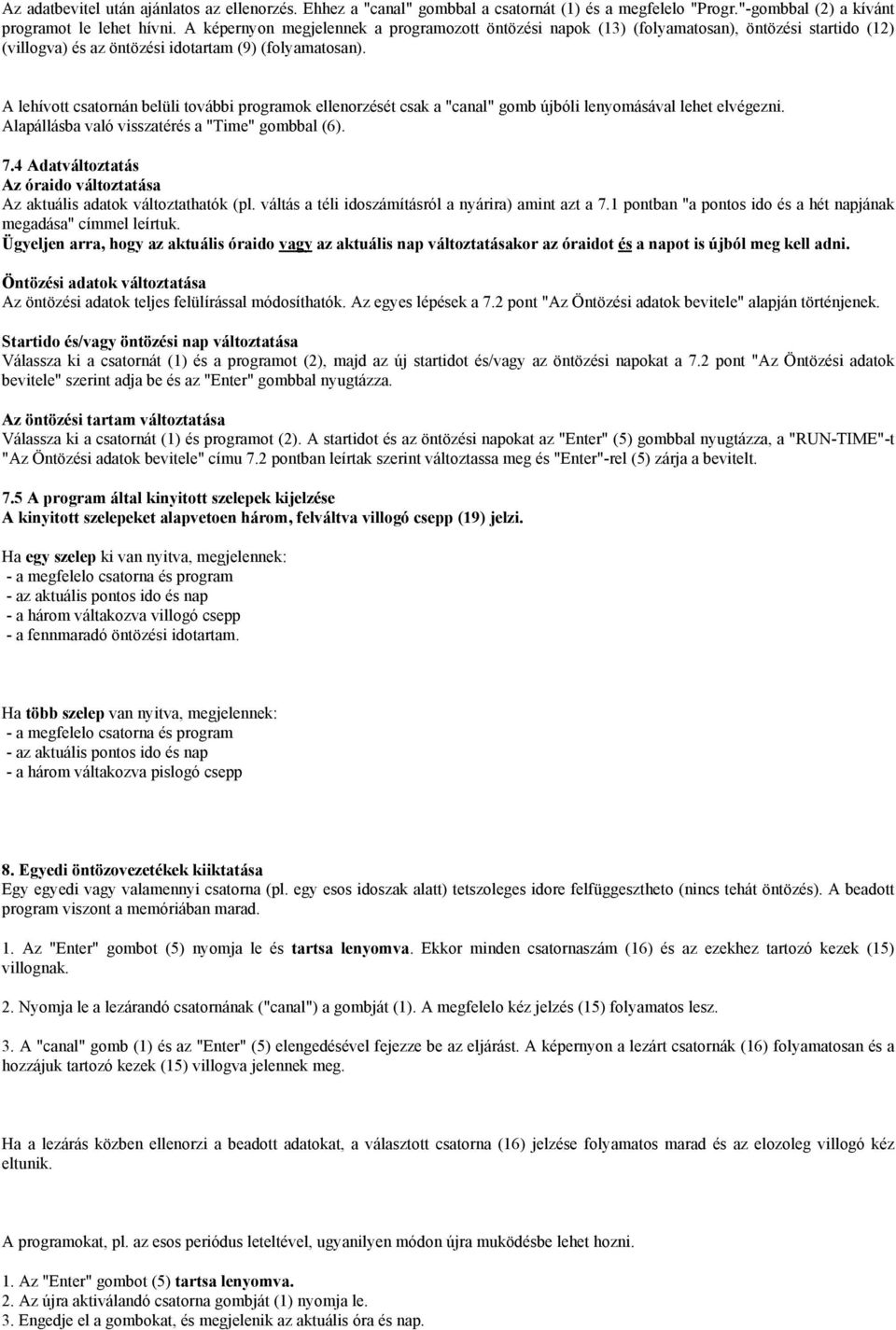 Az adatbevitel után ajánlatos az ellenorzés. Ehhez a "canal" gombbal a csatornát (1) és a megfelelo "Progr."-gombbal (2) a kívánt programot le lehet hívni. A képernyon megjelennek a programozott öntözési napok (13) (folyamatosan), öntözési startido (12) (villogva) és az öntözési idotartam (9) (folyamatosan).

A lehívott csatornán belüli további programok ellenorzését csak a "canal" gomb újbóli lenyomásával lehet elvégezni. Alapállásba való visszatérés a "Time" gombbal (6).

7.4 Adatváltoztatás
Az óraido változtatása
Az aktuális adatok változtathatók (pl. váltás a téli idoszámításról a nyárira) amint azt a 7.1 pontban "a pontos ido és a hét napjának megadása" címmel leírtuk.
Ügyeljen arra, hogy az aktuális óraido vagy az aktuális nap változtatásakor az óraidot és a napot is újból meg kell adni.

Öntözési adatok változtatása
Az öntözési adatok teljes felülírással módosíthatók. Az egyes lépések a 7.2 pont "Az Öntözési adatok bevitele" alapján történjenek.

Startido és/vagy öntözési nap változtatása
Válassza ki a csatornát (1) és a programot (2), majd az új startidot és/vagy az öntözési napokat a 7.2 pont "Az Öntözési adatok bevitele" szerint adja be és az "Enter" gombbal nyugtázza.

Az öntözési tartam változtatása
Válassza ki a csatornát (1) és programot (2). A startidot és az öntözési napokat az "Enter" (5) gombbal nyugtázza, a "RUN-TIME"-t "Az Öntözési adatok bevitele" címu 7.2 pontban leírtak szerint változtassa meg és "Enter"-rel (5) zárja a bevitelt.

7.5 A program által kinyitott szelepek kijelzése
A kinyitott szelepeket alapvetoen három, felváltva villogó csepp (19) jelzi.

Ha egy szelep ki van nyitva, megjelennek:
- a megfelelo csatorna és program
- az aktuális pontos ido és nap
- a három váltakozva villogó csepp
- a fennmaradó öntözési idotartam.

Ha több szelep van nyitva, megjelennek:
- a megfelelo csatorna és program
- az aktuális pontos ido és nap
- a három váltakozva pislogó csepp

8. Egyedi öntözovezetékek kiiktatása
Egy egyedi vagy valamennyi csatorna (pl. egy esos idoszak alatt) tetszoleges idore felfüggesztheto (nincs tehát öntözés). A beadott program viszont a memóriában marad.

1. Az "Enter" gombot (5) nyomja le és tartsa lenyomva. Ekkor minden csatornaszám (16) és az ezekhez tartozó kezek (15) villognak.

2. Nyomja le a lezárandó csatornának ("canal") a gombját (1). A megfelelo kéz jelzés (15) folyamatos lesz.

3. A "canal" gomb (1) és az "Enter" (5) elengedésével fejezze be az eljárást. A képernyon a lezárt csatornák (16) folyamatosan és a hozzájuk tartozó kezek (15) villogva jelennek meg.

Ha a lezárás közben ellenorzi a beadott adatokat, a választott csatorna (16) jelzése folyamatos marad és az elozoleg villogó kéz eltunik.

A programokat, pl. az esos periódus leteltével, ugyanilyen módon újra muködésbe lehet hozni.

1. Az "Enter" gombot (5) tartsa lenyomva.
2. Az újra aktiválandó csatorna gombját (1) nyomja le.
3. Engedje el a gombokat, és megjelenik az aktuális óra és nap.